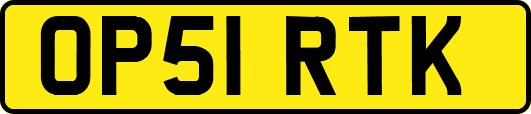 OP51 RTK